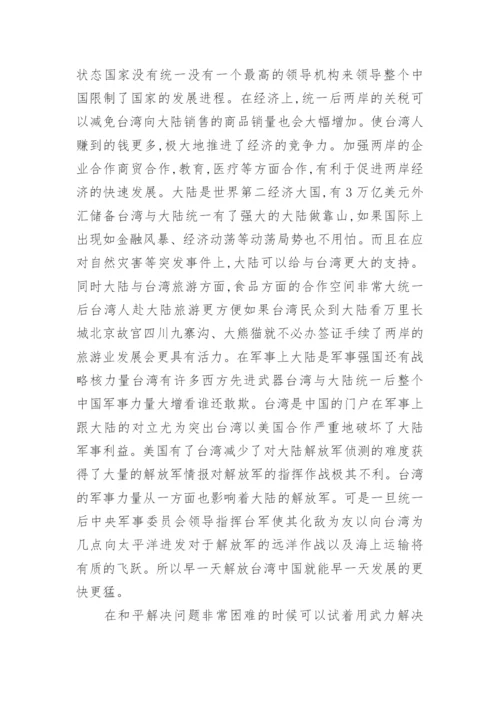 状态国家没有统一没有一个最高的领导机构来领导整个中国限制了国家的发展进程。在经济上，统一后两岸的关税可以减免台湾向大陆销售的商品销量也会大幅增加。使台湾人赚到的钱更多，极大地推进了经济的竞争力。加强两岸的企业合作商贸合作，教育，医疗等方面合作，有利于促进两岸经济的快速发展。大陆是世界第二经济大国，有3万亿美元外汇储备台湾与大陆统一有了强大的大陆做靠山，如果国际上出现如金融风暴、经济动荡等动荡局势也不用怕。而且在应对自然灾害等突发事件上，大陆可以给与台湾更大的支持。同时大陆与台湾旅游方面，食品方面的合作空间非常大统一后台湾人赴大陆旅游更方便如果台湾民众到大陆看万里长城北京故宫四川九寨沟、大熊猫就不必办签证手续了两岸的旅游业发展会更具有活力。在军事上大陆是军事强国还有战略核力量台湾有许多西方先进武器台湾与大陆统一后整个中国军事力量大增看谁还敢欺。台湾是中国的门户在军事上跟大陆的对立尤为突出台湾以美国合作严重地破坏了大陆军事利益。美国有了台湾减少了对大陆解放军侦测的难度获得了大量的解放军情报对解放军的指挥作战极其不利。台湾的军事力量从一方面也影响着大陆的解放军。可是一旦统一后中央军事委员会领导指挥台军使其化敌为友以向台湾为几点向太平洋进发对于解放军的远洋作战以及海上运输将有质的飞跃。所以早一天解放台湾中国就能早一天发展的更快更猛。

在和平解决问题非常困难的时候可以试着用武力解决